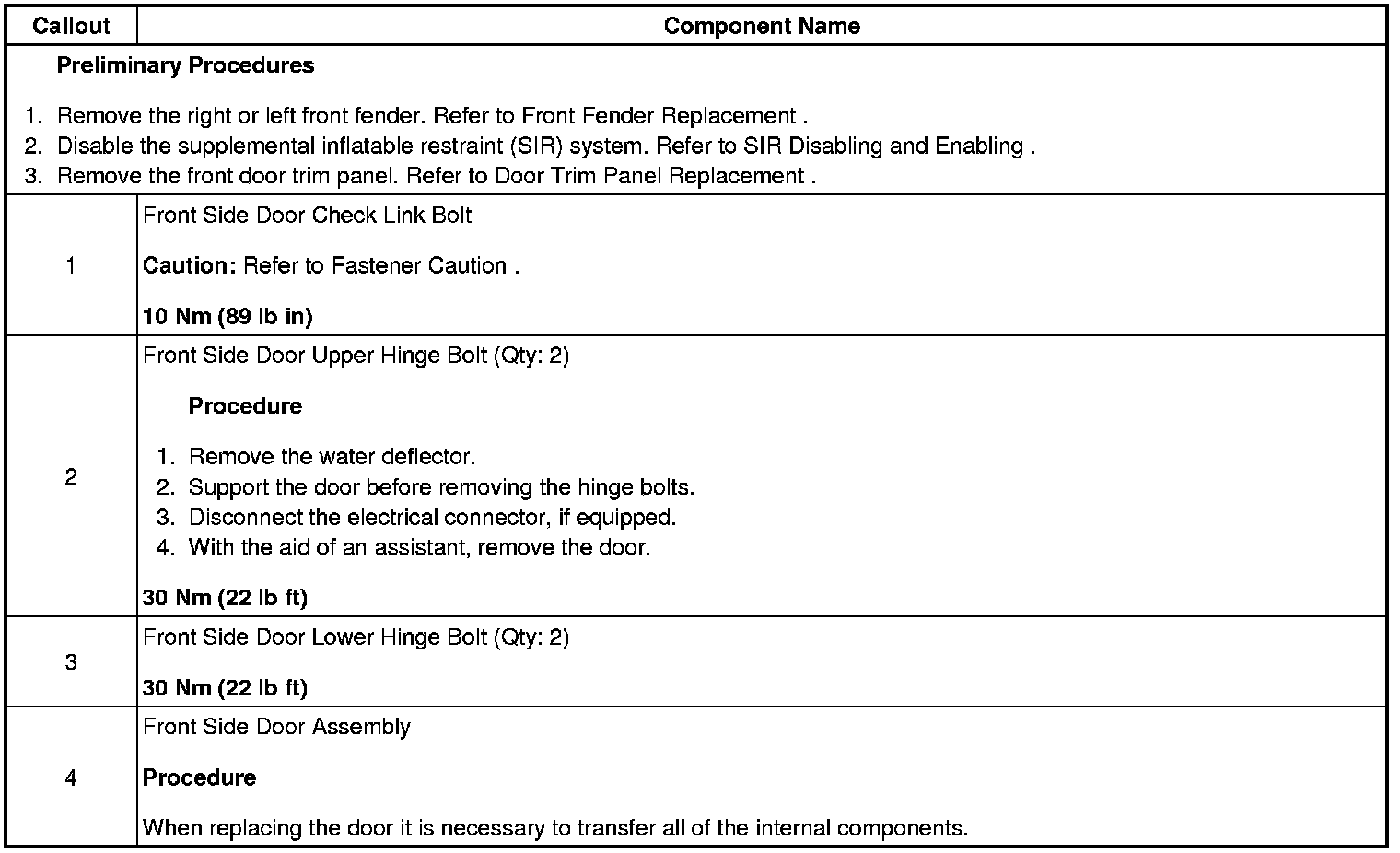 | Callout | Component Name |
|---|---|
| Preliminary Procedures 1. Remove the right or left front fender. Refer to Front Fender Replacement . 2. Disable the supplemental inflatable restraint (SIR) system. Refer to SIR Disabling and Enabling . 3. Remove the front door trim panel. Refer to Door Trim Panel Replacement . | |
| 1 | Front Side Door Check Link Bolt Caution: Refer to Fastener Caution . 10 Nm (89 lb in) |
| 2 | Front Side Door Upper Hinge Bolt (Qty: 2) Procedure 1. Remove the water deflector. 2. Support the door before removing the hinge bolts. 3. Disconnect the electrical connector, if equipped. 4. With the aid of an assistant, remove the door. 30 Nm (22 lb ft) |
| 3 | Front Side Door Lower Hinge Bolt (Qty: 2) 30 Nm (22 lb ft) |
| 4 | Front Side Door Assembly Procedure When replacing the door it is necessary to transfer all of the internal components. |